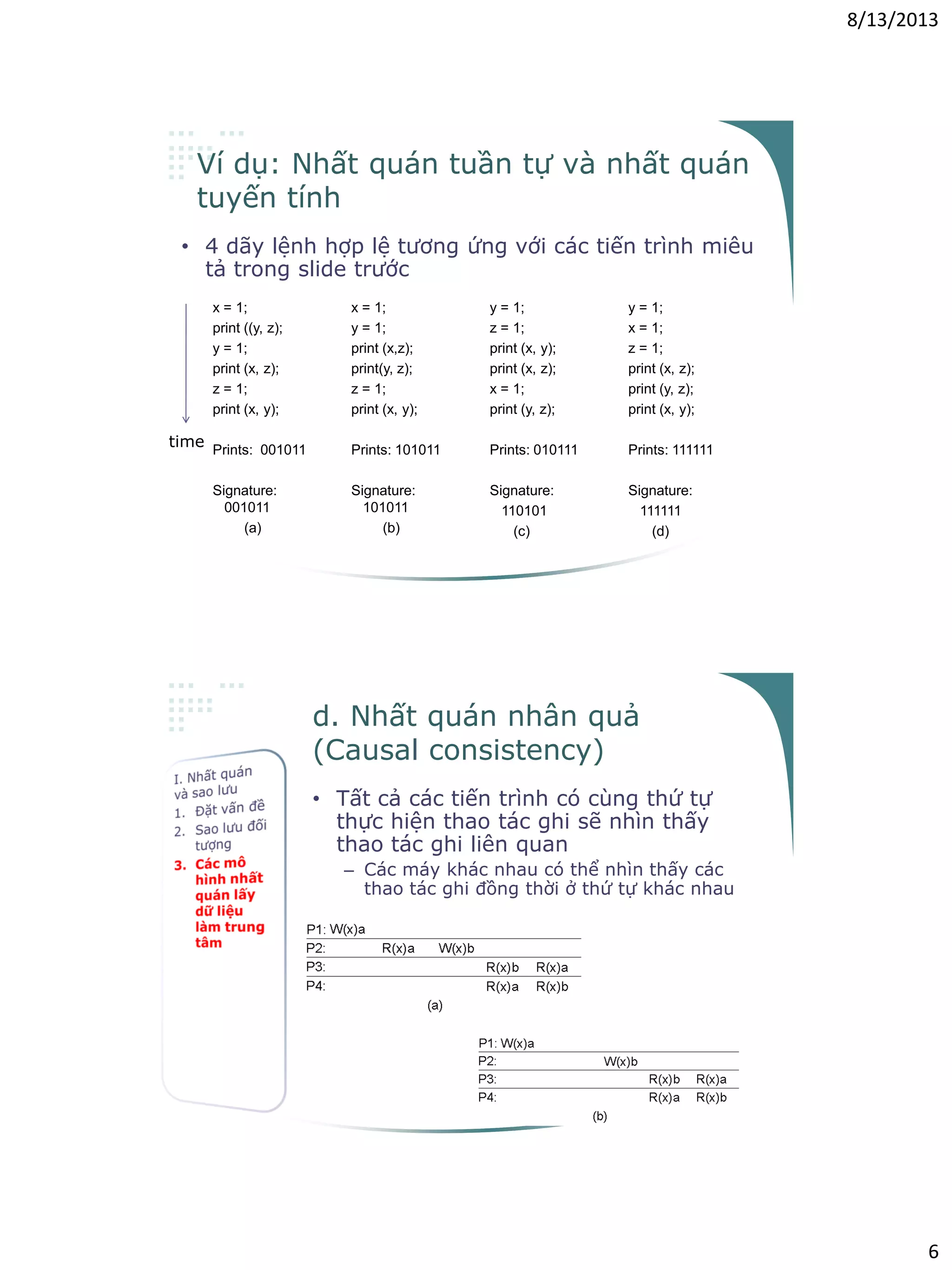 8/13/2013

Ví dụ: Nhất quán tuần tự và nhất quán tuyến tính

• 4 dãy lệnh hợp lệ tương ứng với các tiến trình miêu tả trong slide trước

time

x = 1;
print ((y, z);
y = 1;
print (x, z);
z = 1;
print (x, y);

Prints: 001011

Signature: 001011
(a)

x = 1;
y = 1;
print (x,z);
print(y, z);
z = 1;
print (x, y);

Prints: 101011

Signature: 101011
(b)

y = 1;
z = 1;
print (x, y);
print (x, z);
x = 1;
print (y, z);

Prints: 010111

Signature: 110101
(c)

y = 1;
x = 1;
z = 1;
print (x, z);
print (y, z);
print (x, y);

Prints: 111111

Signature: 111111
(d)

I. Nhất quán và sao lưu
1. Đặt vấn đề
2. Sao lưu đối tượng
3. Các mô hình nhất quán lấy dữ liệu làm trung tâm

d. Nhất quán nhân quả (Causal consistency)

• Tất cả các tiến trình có cùng thứ tự thực hiện thao tác ghi sẽ nhìn thấy thao tác ghi liên quan
– Các máy khác nhau có thể nhìn thấy các thao tác ghi đồng thời ở thứ tự khác nhau

P1: W(x)a
P2: R(x)a W(x)b
P3: R(x)b R(x)a
P4: R(x)a R(x)b
(a)

P1: W(x)a
P2: W(x)b
P3: R(x)b R(x)a
P4: R(x)a R(x)b
(b)

6